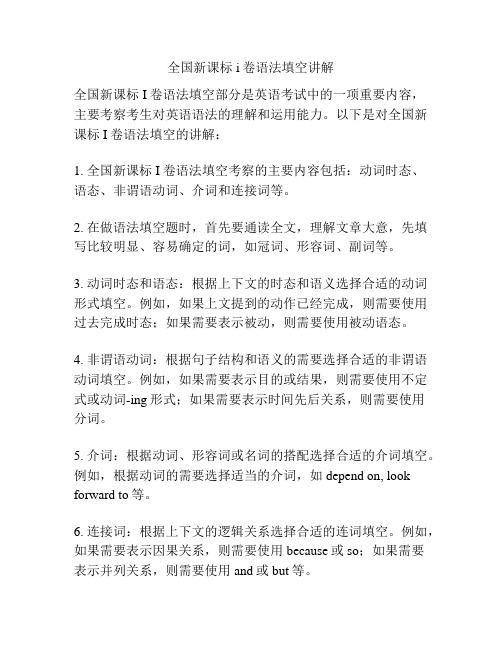 全国新课标 i 卷语法填空讲解

全国新课标 I 卷语法填空部分是英语考试中的一项重要内容，主要考察考生对英语语法的理解和运用能力。以下是对全国新课标 I 卷语法填空的讲解：

1. 全国新课标 I 卷语法填空考察的主要内容包括：动词时态、语态、非谓语动词、介词和连接词等。

2. 在做语法填空题时，首先要通读全文，理解文章大意，先填写比较明显、容易确定的词，如冠词、形容词、副词等。

3. 动词时态和语态：根据上下文的时态和语义选择合适的动词形式填空。例如，如果上文提到的动作已经完成，则需要使用过去完成时态；如果需要表示被动，则需要使用被动语态。

4. 非谓语动词：根据句子结构和语义的需要选择合适的非谓语动词填空。例如，如果需要表示目的或结果，则需要使用不定式或动词-ing 形式；如果需要表示时间先后关系，则需要使用分词。

5. 介词：根据动词、形容词或名词的搭配选择合适的介词填空。例如，根据动词的需要选择适当的介词，如 depend on, look forward to 等。

6. 连接词：根据上下文的逻辑关系选择合适的连词填空。例如，如果需要表示因果关系，则需要使用 because 或 so；如果需要表示并列关系，则需要使用 and 或 but 等。